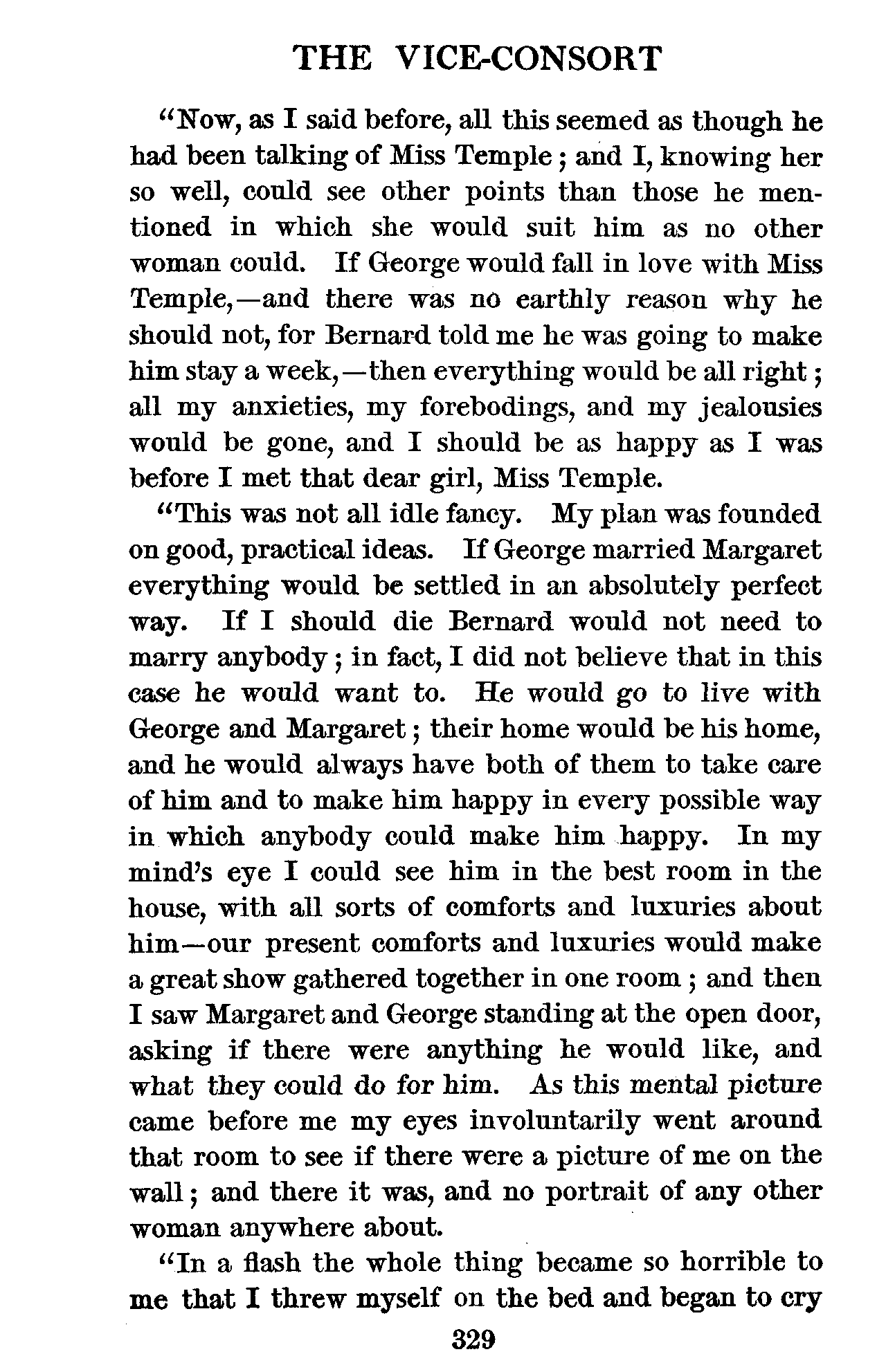 THE VICE-CONSORT

"Now, as I said before, all this seemed as though he had been talking of Miss Temple; and I, knowing her so well, could see other points than those he mentioned in which she would suit him as no other woman could. If George would fall in love with Miss Temple,—and there was no earthly reason why he should not, for Bernard told me he was going to make him stay a week,—then everything would be all right; all my anxieties, my forebodings, and my jealousies would be gone, and I should be as happy as I was before I met that dear girl, Miss Temple.

"This was not all idle fancy. My plan was founded on good, practical ideas. If George married Margaret everything would be settled in an absolutely perfect way. If I should die Bernard would not need to marry anybody; in fact, I did not believe that in this case he would want to. He would go to live with George and Margaret; their home would be his home, and he would always have both of them to take care of him and to make him happy in every possible way in which anybody could make him happy. In my mind's eye I could see him in the best room in the house, with all sorts of comforts and luxuries about him—our present comforts and luxuries would make a great show gathered together in one room; and then I saw Margaret and George standing at the open door, asking if there were anything he would like, and what they could do for him. As this mental picture came before me my eyes involuntarily went around that room to see if there were a picture of me on the wall; and there it was, and no portrait of any other woman anywhere about.

"In a flash the whole thing became so horrible to me that I threw myself on the bed and began to cry

329